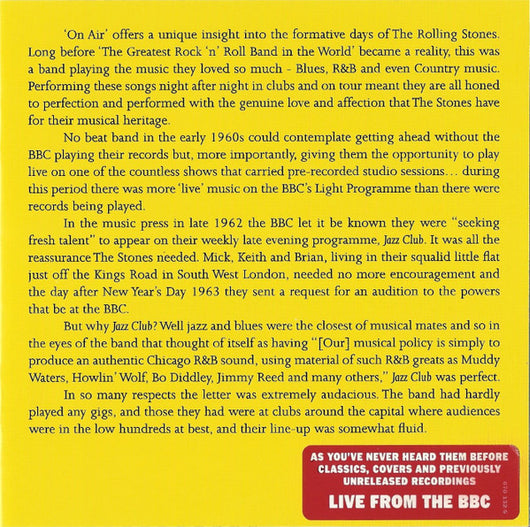 'On Air' offers a unique insight into the formative days of The Rolling Stones. Long before 'The Greatest Rock 'n' Roll Band in the World' became a reality, this was a band playing the music they loved so much - Blues, R&B and even Country music. Performing these songs night after night in clubs and on tour meant they are all honed to perfection and performed with the genuine love and affection that The Stones have for their musical heritage.

No beat band in the early 1960s could contemplate getting ahead without the BBC playing their records but, more importantly, giving them the opportunity to play live on one of the countless shows that carried pre-recorded studio sessions… during this period there was more 'live' music on the BBC's Light Programme than there were records being played.

In the music press in late 1962 the BBC let it be known they were "seeking fresh talent" to appear on their weekly late evening programme, Jazz Club. It was all the reassurance The Stones needed. Mick, Keith and Brian, living in their squalid little flat just off the Kings Road in South West London, needed no more encouragement and the day after New Year's Day 1963 they sent a request for an audition to the powers that be at the BBC.

But why Jazz Club? Well jazz and blues were the closest of musical mates and so in the eyes of the band that thought of itself as having "[Our] musical policy is simply to produce an authentic Chicago R&B sound, using material of such R&B greats as Muddy Waters, Howlin' Wolf, Bo Diddley, Jimmy Reed and many others," Jazz Club was perfect.

In so many respects the letter was extremely audacious. The band had hardly played any gigs, and those they had were at clubs around the capital where audiences were in the low hundreds at best, and their line-up was somewhat fluid.

AS YOU'VE NEVER HEARD THEM BEFORE
CLASSICS, COVERS AND PREVIOUSLY
UNRELEASED RECORDINGS
LIVE FROM THE BBC